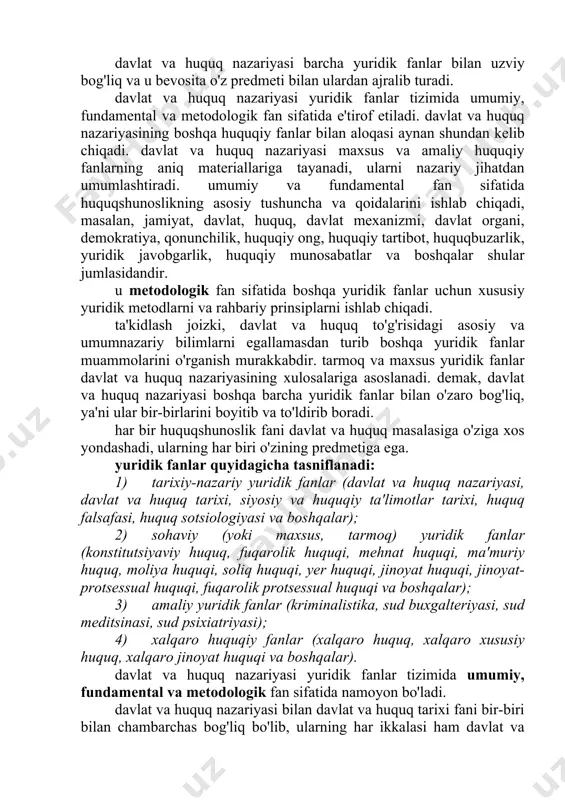 davlat va huquq nazariyasi barcha yuridik fanlar bilan uzviy bog'liq va u bevosita o'z predmeti bilan ulardan ajralib turadi.

davlat va huquq nazariyasi yuridik fanlar tizimida umumiy, fundamental va metodologik fan sifatida e'tirof etiladi. davlat va huquq nazariyasining boshqa huquqiy fanlar bilan aloqasi aynan shundan kelib chiqadi. davlat va huquq nazariyasi maxsus va amaliy huquqiy fanlarning aniq materiallariga tayanadi, ularni nazariy jihatdan umumlashtiradi. umumiy va fundamental fan sifatida huquqshunoslikning asosiy tushuncha va qoidalarini ishlab chiqadi, masalan, jamiyat, davlat, huquq, davlat mexanizmi, davlat organi, demokratiya, qonunchilik, huquqiy ong, huquqiy tartibot, huquqbuzarlik, yuridik javobgarlik, huquqiy munosabatlar va boshqalar shular jumlasidandir.

u **metodologik** fan sifatida boshqa yuridik fanlar uchun xususiy yuridik metodlarni va rahbariy prinsiplarni ishlab chiqadi.

ta'kidlash joizki, davlat va huquq to'g'risidagi asosiy va umumnazariy bilimlarni egallamasdan turib boshqa yuridik fanlar muammolarini o'rganish murakkabdir. tarmoq va maxsus yuridik fanlar davlat va huquq nazariyasining xulosalariga asoslanadi. demak, davlat va huquq nazariyasi boshqa barcha yuridik fanlar bilan o'zaro bog'liq, ya'ni ular bir-birlarini boyitib va to'ldirib boradi.

har bir huquqshunoslik fani davlat va huquq masalasiga o'ziga xos yondashadi, ularning har biri o'zining predmetiga ega.

**yuridik fanlar quyidagicha tasniflanadi:**

1) tarixiy-nazariy yuridik fanlar (davlat va huquq nazariyasi, davlat va huquq tarixi, siyosiy va huquqiy ta'limotlar tarixi, huquq falsafasi, huquq sotsiologiyasi va boshqalar);

2) sohaviy (yoki maxsus, tarmoq) yuridik fanlar (konstitutsiyaviy huquq, fuqarolik huquqi, mehnat huquqi, ma'muriy huquq, moliya huquqi, soliq huquqi, yer huquqi, jinoyat huquqi, jinoyat-protsessual huquqi, fuqarolik protsessual huquqi va boshqalar);

3) amaliy yuridik fanlar (kriminalistika, sud buxgalteriyasi, sud meditsinasi, sud psixiatriyasi);

4) xalqaro huquqiy fanlar (xalqaro huquq, xalqaro xususiy huquq, xalqaro jinoyat huquqi va boshqalar).

davlat va huquq nazariyasi yuridik fanlar tizimida **umumiy, fundamental va metodologik** fan sifatida namoyon bo'ladi.

davlat va huquq nazariyasi bilan davlat va huquq tarixi fani bir-biri bilan chambarchas bog'liq bo'lib, ularning har ikkalasi ham davlat va